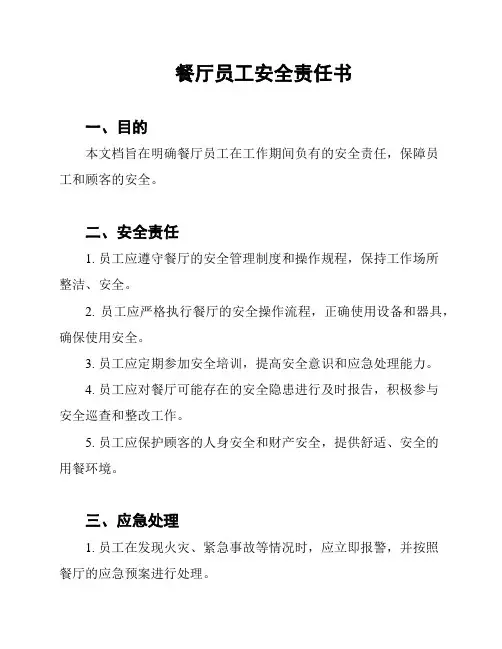 餐厅员工安全责任书

一、目的

本文档旨在明确餐厅员工在工作期间负有的安全责任，保障员工和顾客的安全。

二、安全责任

1. 员工应遵守餐厅的安全管理制度和操作规程，保持工作场所整洁、安全。

2. 员工应严格执行餐厅的安全操作流程，正确使用设备和器具，确保使用安全。

3. 员工应定期参加安全培训，提高安全意识和应急处理能力。

4. 员工应对餐厅可能存在的安全隐患进行及时报告，积极参与安全巡查和整改工作。

5. 员工应保护顾客的人身安全和财产安全，提供舒适、安全的用餐环境。

三、应急处理

1. 员工在发现火灾、紧急事故等情况时，应立即报警，并按照餐厅的应急预案进行处理。